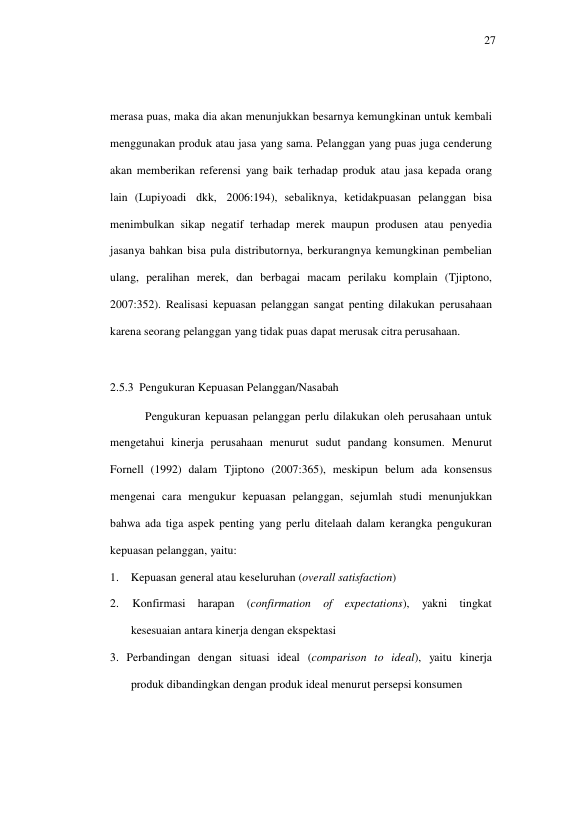 27

merasa puas, maka dia akan menunjukkan besarnya kemungkinan untuk kembali menggunakan produk atau jasa yang sama. Pelanggan yang puas juga cenderung akan memberikan referensi yang baik terhadap produk atau jasa kepada orang lain (Lupiyoadi dkk, 2006:194), sebaliknya, ketidakpuasan pelanggan bisa menimbulkan sikap negatif terhadap merek maupun produsen atau penyedia jasanya bahkan bisa pula distributornya, berkurangnya kemungkinan pembelian ulang, peralihan merek, dan berbagai macam perilaku komplain (Tjiptono, 2007:352). Realisasi kepuasan pelanggan sangat penting dilakukan perusahaan karena seorang pelanggan yang tidak puas dapat merusak citra perusahaan.

2.5.3 Pengukuran Kepuasan Pelanggan/Nasabah

Pengukuran kepuasan pelanggan perlu dilakukan oleh perusahaan untuk mengetahui kinerja perusahaan menurut sudut pandang konsumen. Menurut Fornell (1992) dalam Tjiptono (2007:365), meskipun belum ada konsensus mengenai cara mengukur kepuasan pelanggan, sejumlah studi menunjukkan bahwa ada tiga aspek penting yang perlu ditelaah dalam kerangka pengukuran kepuasan pelanggan, yaitu:

1. Kepuasan general atau keseluruhan (overall satisfaction)

2. Konfirmasi harapan (confirmation of expectations), yakni tingkat kesesuaian antara kinerja dengan ekspektasi

3. Perbandingan dengan situasi ideal (comparison to ideal), yaitu kinerja produk dibandingkan dengan produk ideal menurut persepsi konsumen